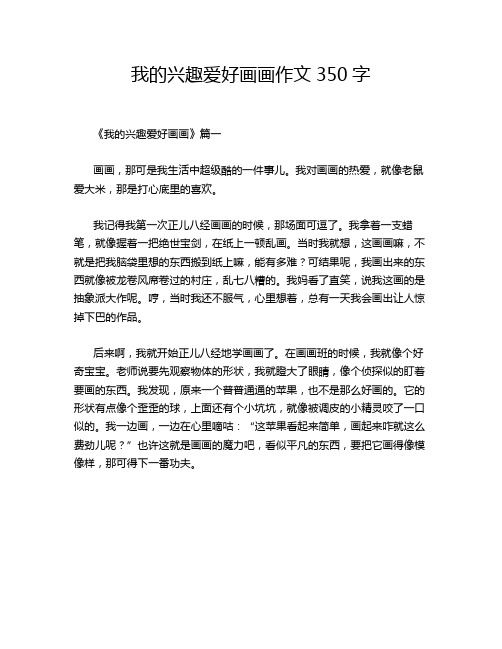 我的兴趣爱好画画作文 350 字

《我的兴趣爱好画画》篇一

画画，那可是我生活中超级酷的一件事儿。我对画画的热爱，就像老鼠爱大米，那是打心底里的喜欢。

我记得我第一次正儿八经画画的时候，那场面可逗了。我拿着一支蜡笔，就像握着一把绝世宝剑，在纸上一顿乱画。当时我就想，这画画嘛，不就是把我脑袋里想的东西搬到纸上嘛，能有多难？可结果呢，我画出来的东西就像被龙卷风席卷过的村庄，乱七八糟的。我妈看了直笑，说我这画的是抽象派大作呢。哼，当时我还不服气，心里想着，总有一天我会画出让人惊掉下巴的作品。

后来啊，我就开始正儿八经地学画画了。在画画班的时候，我就像个好奇宝宝。老师说要先观察物体的形状，我就瞪大了眼睛，像个侦探似的盯着要画的东西。我发现，原来一个普普通通的苹果，也不是那么好画的。它的形状有点像个歪歪的球，上面还有个小坑坑，就像被调皮的小精灵咬了一口似的。我一边画，一边在心里嘀咕：“这苹果看起来简单，画起来咋就这么费劲儿呢？”也许这就是画画的魔力吧，看似平凡的东西，要把它画得像模像样，那可得下一番功夫。